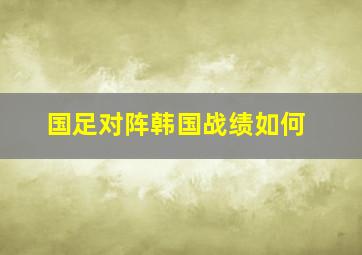 国足对阵韩国战绩如何